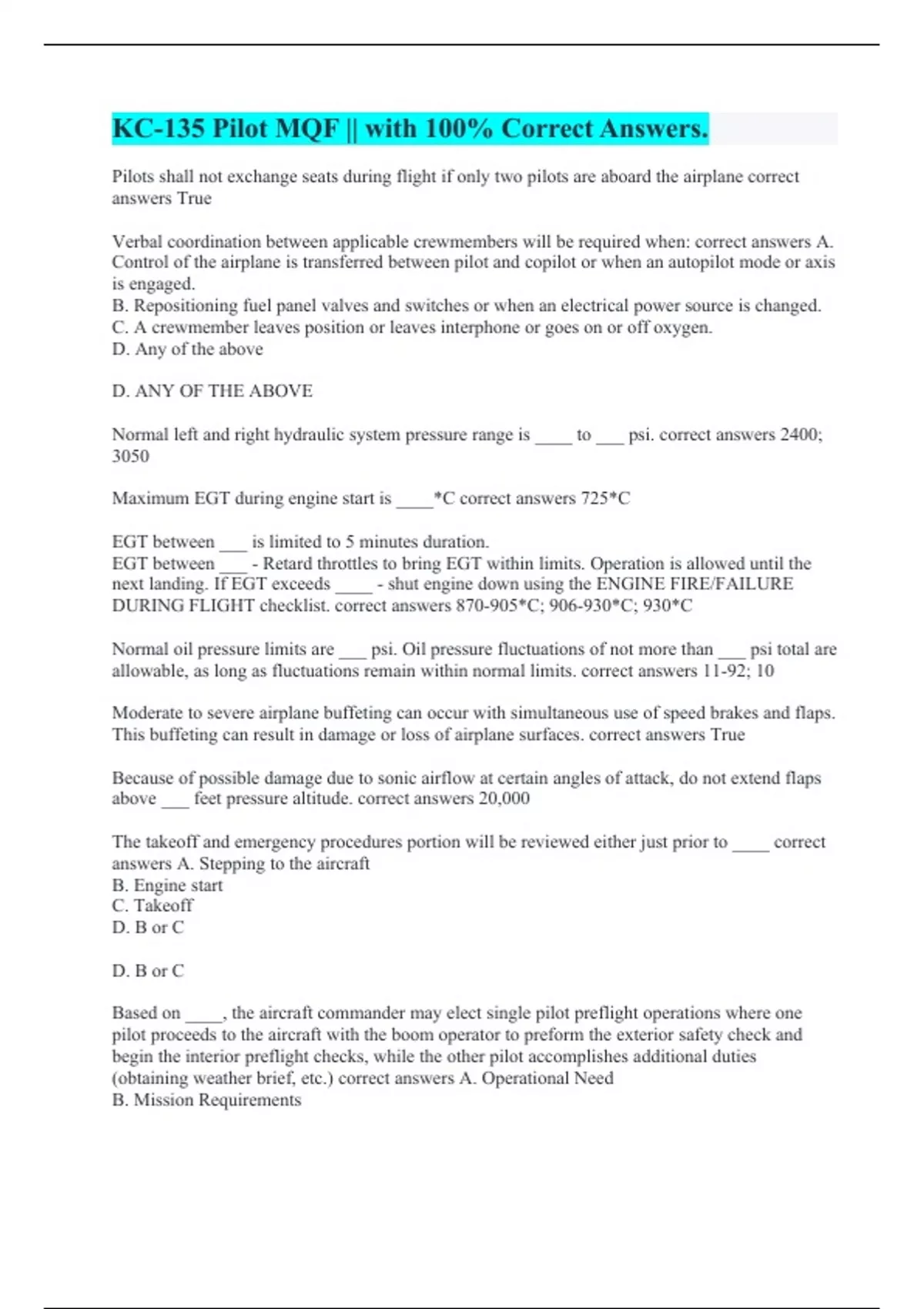 KC-135 Pilot MQF || with 100% Correct Answers.

Pilots shall not exchange seats during flight if only two pilots are aboard the airplane correct answers True

Verbal coordination between applicable crewmembers will be required when: correct answers A. Control of the airplane is transferred between pilot and copilot or when an autopilot mode or axis is engaged.
B. Repositioning fuel panel valves and switches or when an electrical power source is changed.
C. A crewmember leaves position or leaves interphone or goes on or off oxygen.
D. Any of the above

D. ANY OF THE ABOVE

Normal left and right hydraulic system pressure range is ____ to ___ psi. correct answers 2400; 3050

Maximum EGT during engine start is ____*C correct answers 725*C

EGT between ___ is limited to 5 minutes duration.
EGT between ___ - Retard throttles to bring EGT within limits. Operation is allowed until the next landing. If EGT exceeds ____ - shut engine down using the ENGINE FIRE/FAILURE DURING FLIGHT checklist. correct answers 870-905*C; 906-930*C; 930*C

Normal oil pressure limits are ___ psi. Oil pressure fluctuations of not more than ___ psi total are allowable, as long as fluctuations remain within normal limits. correct answers 11-92; 10

Moderate to severe airplane buffeting can occur with simultaneous use of speed brakes and flaps. This buffeting can result in damage or loss of airplane surfaces. correct answers True

Because of possible damage due to sonic airflow at certain angles of attack, do not extend flaps above ___ feet pressure altitude. correct answers 20,000

The takeoff and emergency procedures portion will be reviewed either just prior to ____ correct answers A. Stepping to the aircraft
B. Engine start
C. Takeoff
D. B or C

D. B or C

Based on ____, the aircraft commander may elect single pilot preflight operations where one pilot proceeds to the aircraft with the boom operator to preform the exterior safety check and begin the interior preflight checks, while the other pilot accomplishes additional duties (obtaining weather brief, etc.) correct answers A. Operational Need
B. Mission Requirements